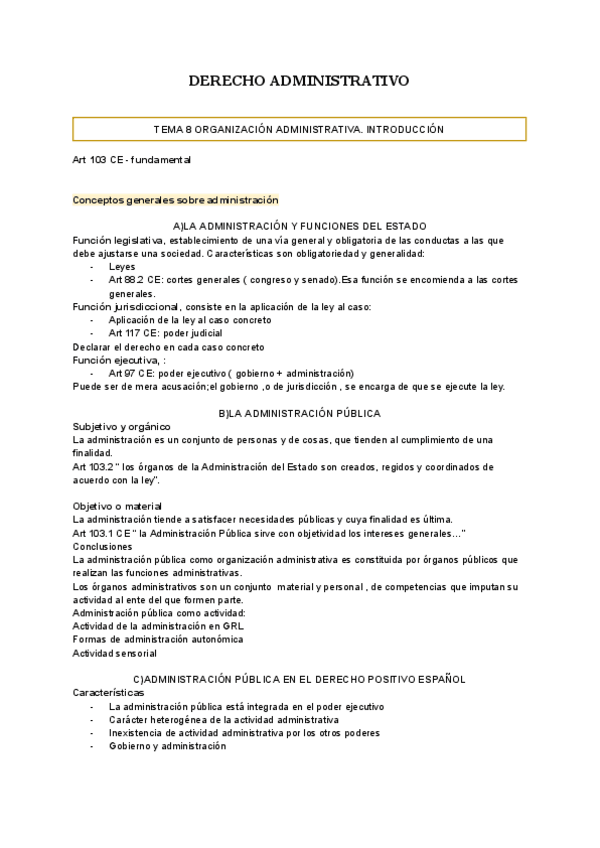 DERECHO ADMINISTRATIVO

TEMA 8 ORGANIZACIÓN ADMINISTRATIVA. INTRODUCCIÓN

Art 103 CE - fundamental

Conceptos generales sobre administración

A)LA ADMINISTRACIÓN Y FUNCIONES DEL ESTADO

Función legislativa, establecimiento de una vía general y obligatoria de las conductas a las que debe ajustarse una sociedad. Características son obligatoriedad y generalidad:
- Leyes
- Art 88.2 CE: cortes generales ( congreso y senado).Esa función se encomienda a las cortes generales.

Función jurisdiccional, consiste en la aplicación de la ley al caso:
- Aplicación de la ley al caso concreto
- Art 117 CE: poder judicial

Declarar el derecho en cada caso concreto
Función ejecutiva, :
- Art 97 CE: poder ejecutivo ( gobierno + administración)

Puede ser de mera acusación;el gobierno ,o de jurisdicción , se encarga de que se ejecute la ley.

B)LA ADMINISTRACIÓN PÚBLICA

Subjetivo y orgánico
La administración es un conjunto de personas y de cosas, que tienden al cumplimiento de una finalidad.
Art 103.2 " los órganos de la Administración del Estado son creados, regidos y coordinados de acuerdo con la ley".

Objetivo o material
La administración tiende a satisfacer necesidades públicas y cuya finalidad es última.
Art 103.1 CE " la Administración Pública sirve con objetividad los intereses generales..."
Conclusiones
La administración pública como organización administrativa es constituida por órganos públicos que realizan las funciones administrativas.
Los órganos administrativos son un conjunto material y personal , de competencias que imputan su actividad al ente del que formen parte.
Administración pública como actividad:
Actividad de la administración en GRL
Formas de administración autonómica
Actividad sensorial

C)ADMINISTRACIÓN PÚBLICA EN EL DERECHO POSITIVO ESPAÑOL

Características
- La administración pública está integrada en el poder ejecutivo
- Carácter heterogénea de la actividad administrativa
- Inexistencia de actividad administrativa por los otros poderes
- Gobierno y administración